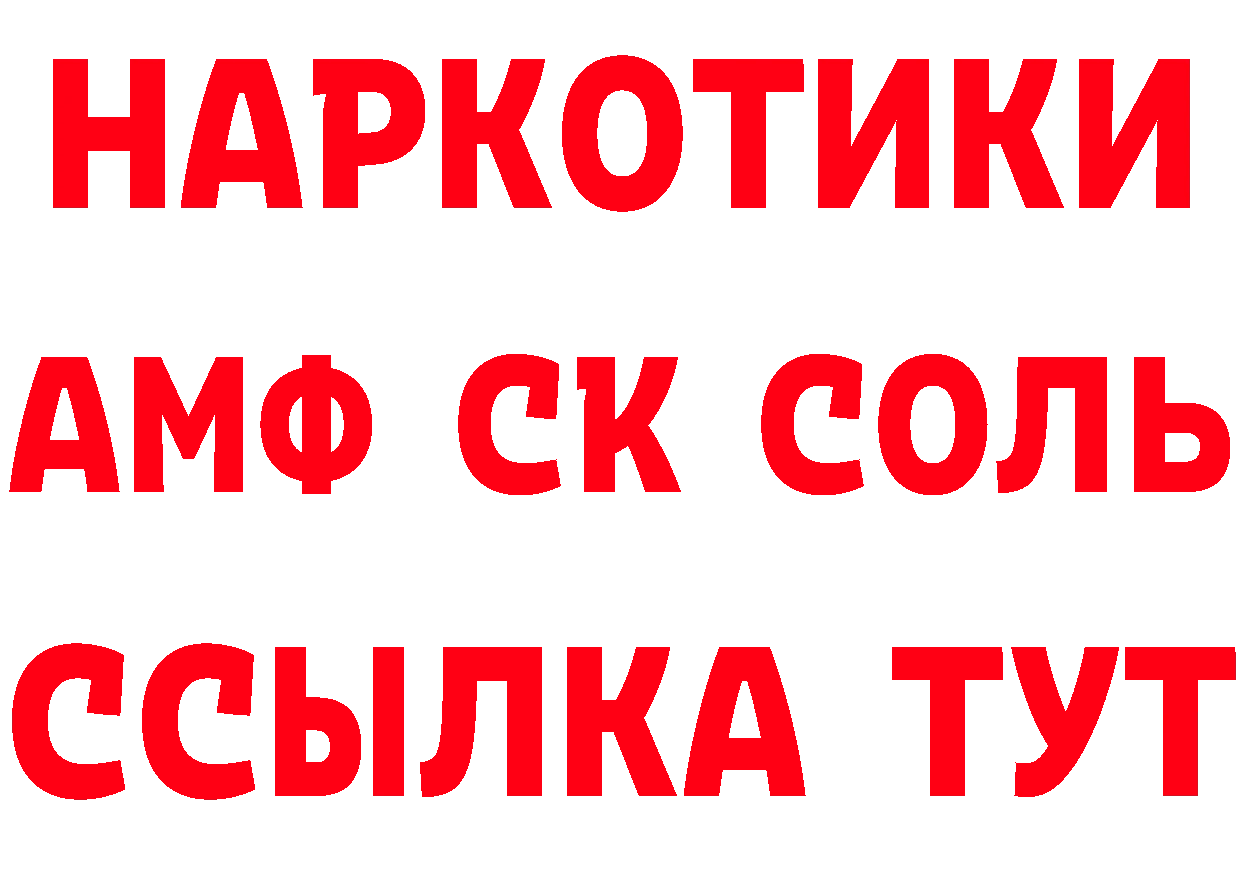 НАРКОТИКИ

АМФ СК СОЛЬ

ССЫЛКА ТУТ